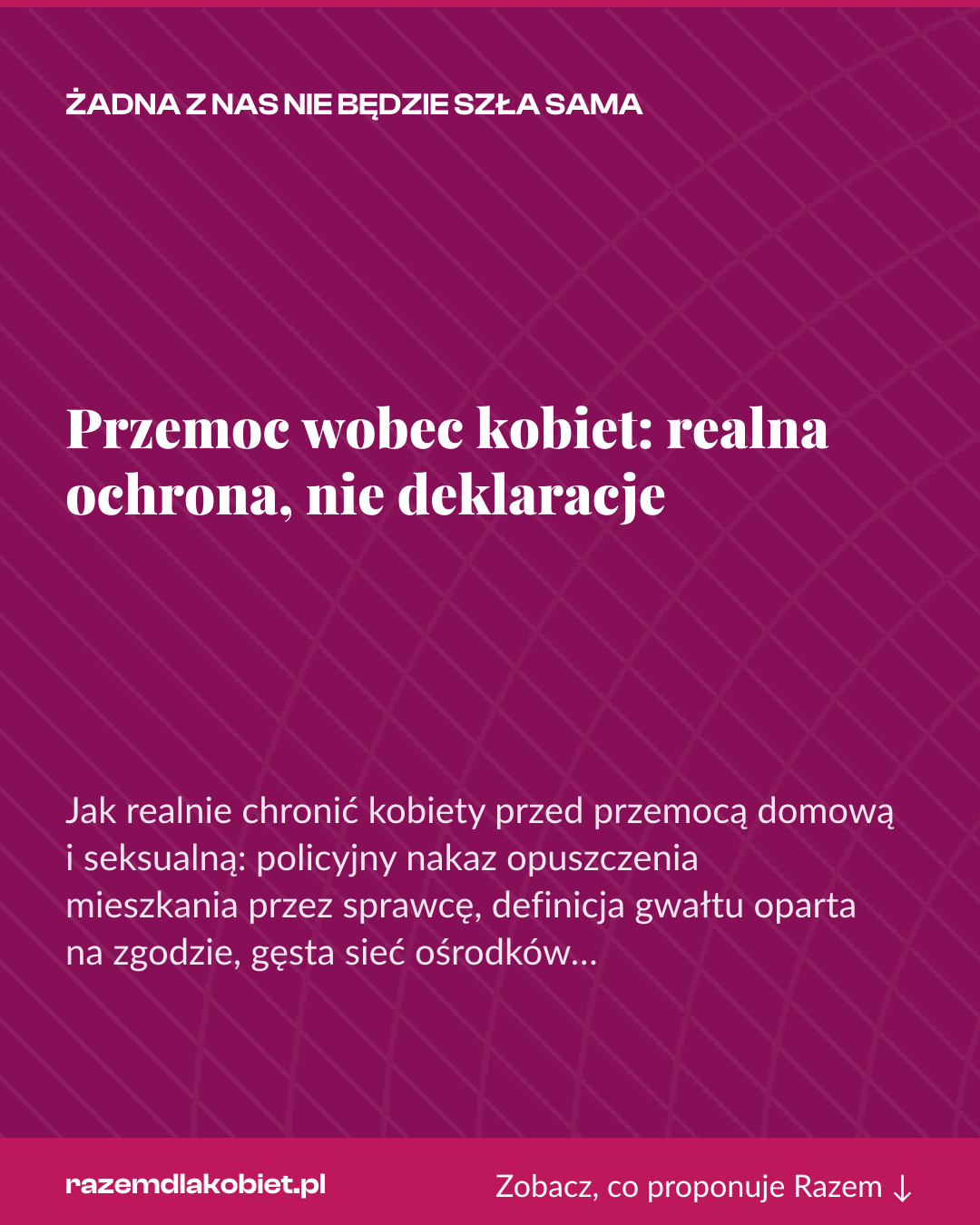 ŻADNA Z NAS NIE BĘDZIE SZŁA SAMA

Przemoc wobec kobiet: realna ochrona, nie deklaracje

Jak realnie chronić kobiety przed przemocą domową i seksualną: policyjny nakaz opuszczenia mieszkania przez sprawcę, definicja gwałtu oparta na zgodzie, gęsta sieć ośrodków…

razemdlakobiet.pl

Zobacz, co proponuje Razem ↓